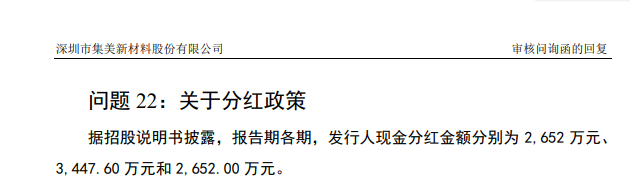 深圳市集美新材料股份有限公司

审核问询函的回复

问题 22：关于分红政策

据招股说明书披露，报告期各期，发行人现金分红金额分别为 2,652 万元、3,447.60 万元和 2,652.00 万元。